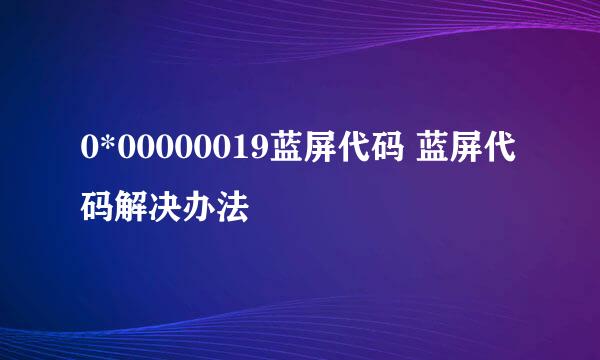 0*00000019蓝屏代码 蓝屏代码解决办法